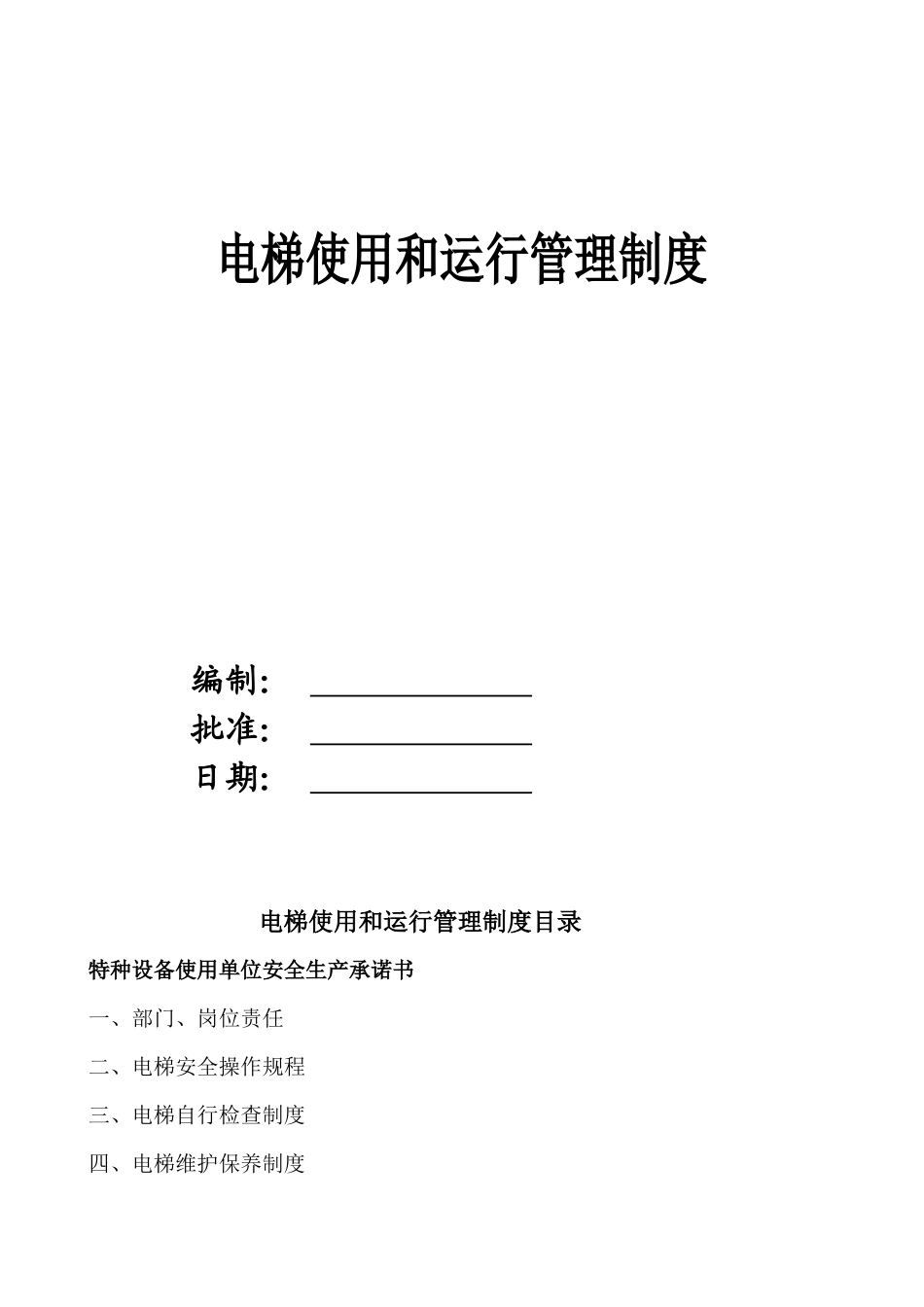 电梯使用和运行管理制度

编制：
批准：
日期：

电梯使用和运行管理制度目录

特种设备使用单位安全生产承诺书

一、部门、岗位责任

二、电梯安全操作规程

三、电梯自行检查制度

四、电梯维护保养制度